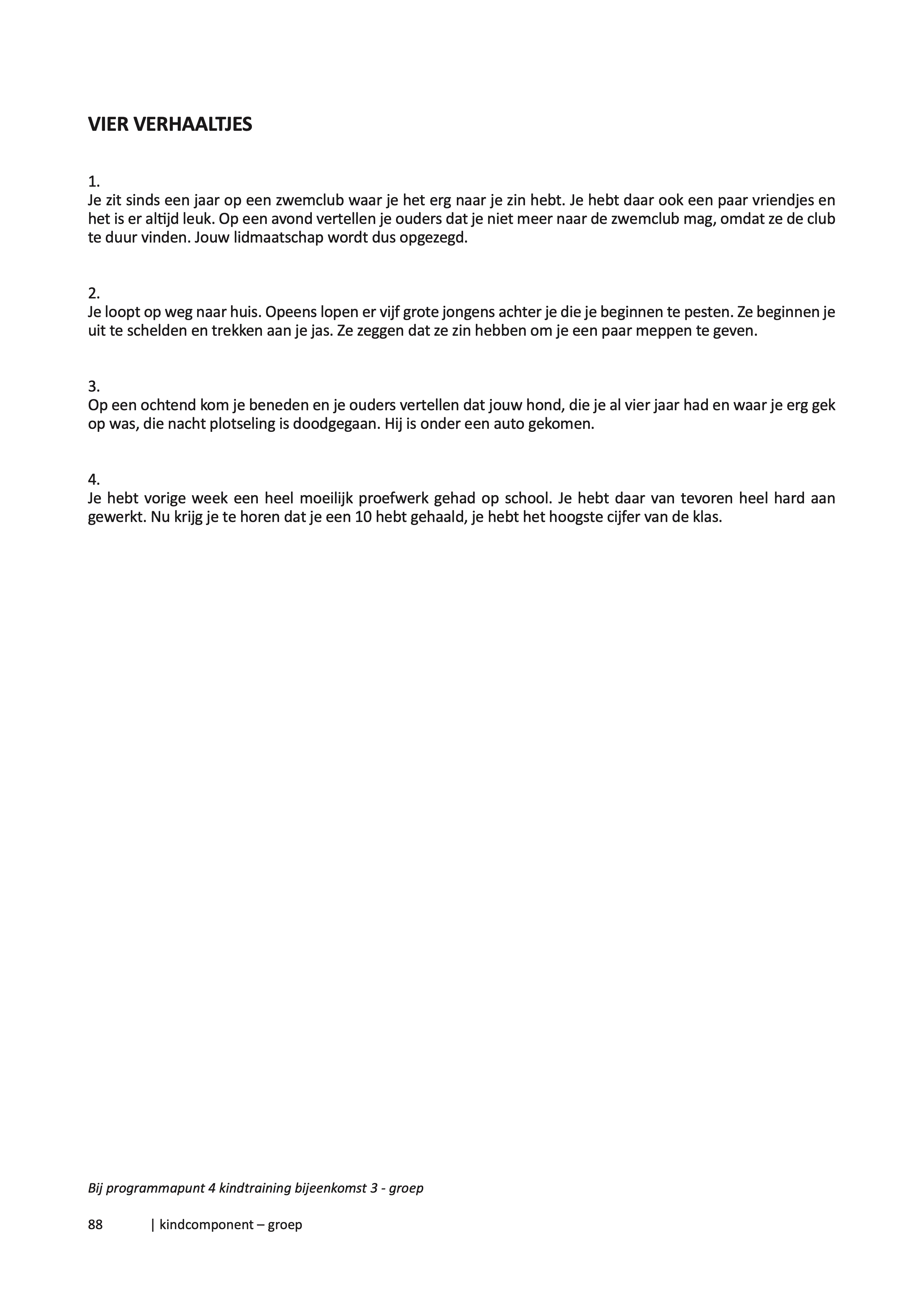 VIER VERHAALTJES

1.
Je zit sinds een jaar op een zwemclub waar je het erg naar je zin hebt. Je hebt daar ook een paar vriendjes en het is er altijd leuk. Op een avond vertellen je ouders dat je niet meer naar de zwemclub mag, omdat ze de club te duur vinden. Jouw lidmaatschap wordt dus opgezegd.

2.
Je loopt op weg naar huis. Opeens lopen er vijf grote jongens achter je die je beginnen te pesten. Ze beginnen je uit te schelden en trekken aan je jas. Ze zeggen dat ze zin hebben om je een paar meppen te geven.

3.
Op een ochtend kom je beneden en je ouders vertellen dat jouw hond, die je al vier jaar had en waar je erg gek op was, die nacht plotseling is doodgegaan. Hij is onder een auto gekomen.

4.
Je hebt vorige week een heel moeilijk proefwerk gehad op school. Je hebt daar van tevoren heel hard aan gewerkt. Nu krijg je te horen dat je een 10 hebt gehaald, je hebt het hoogste cijfer van de klas.

Bij programmapunt 4 kindtraining bijeenkomst 3 - groep

88 | kindcomponent – groep